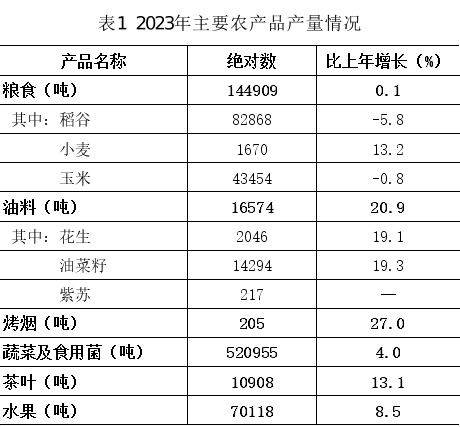 表1 2023年主要农产品产量情况

| 产品名称 | 绝对数 | 比上年增长（%） |
|---|---|---|
| 粮食（吨） | 144909 | 0.1 |
| 其中：稻谷 | 82868 | -5.8 |
| 小麦 | 1670 | 13.2 |
| 玉米 | 43454 | -0.8 |
| 油料（吨） | 16574 | 20.9 |
| 其中：花生 | 2046 | 19.1 |
| 油菜籽 | 14294 | 19.3 |
| 紫苏 | 217 | — |
| 烤烟（吨） | 205 | 27.0 |
| 蔬菜及食用菌（吨） | 520955 | 4.0 |
| 茶叶（吨） | 10908 | 13.1 |
| 水果（吨） | 70118 | 8.5 |